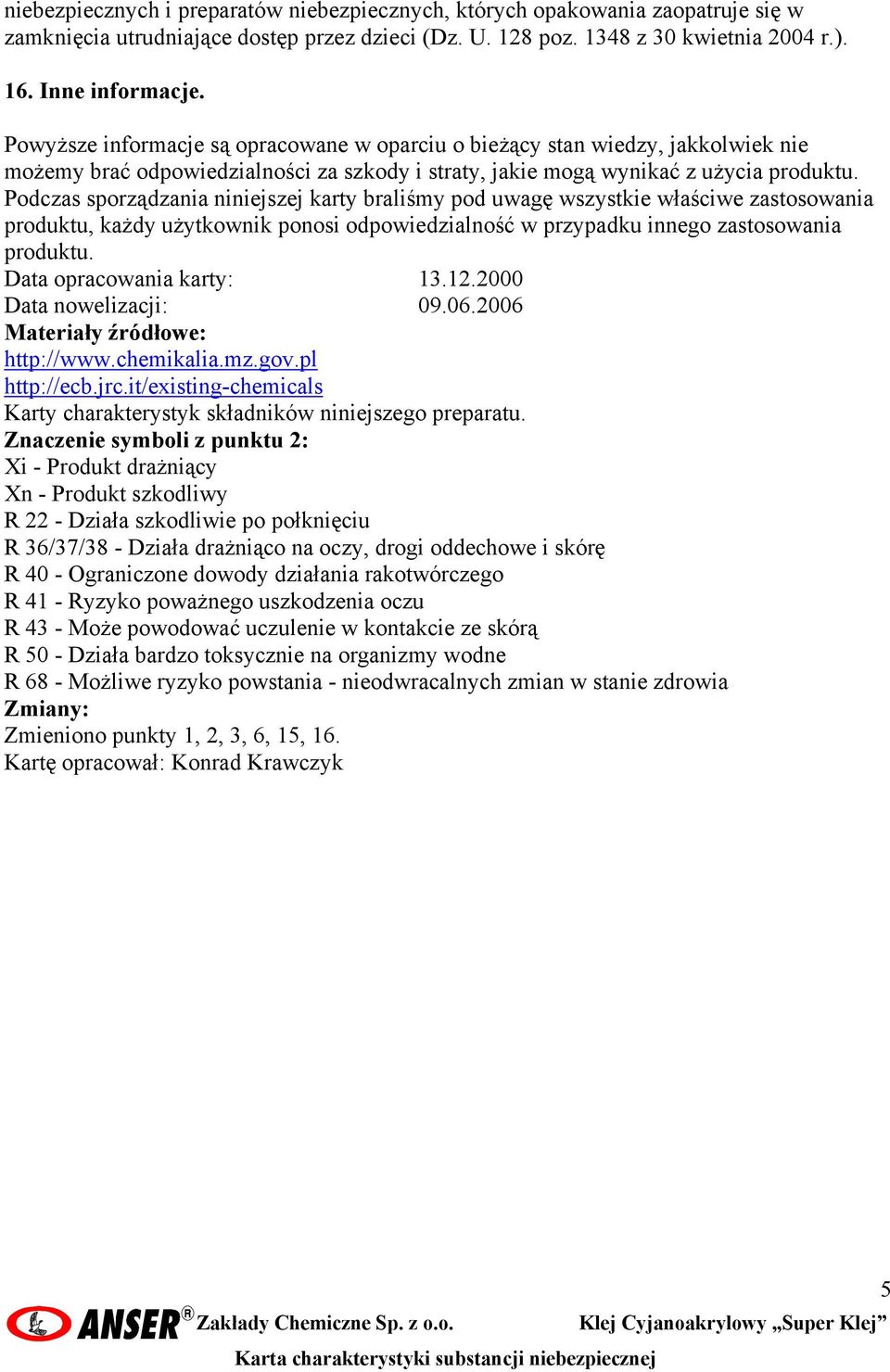 niebezpiecznych i preparatów niebezpiecznych, których opakowania zaopatruje się w zamknięcia utrudniające dostęp przez dzieci (Dz. U. 128 poz. 1348 z 30 kwietnia 2004 r.).

16. Inne informacje.

Powyższe informacje są opracowane w oparciu o bieżący stan wiedzy, jakkolwiek nie możemy brać odpowiedzialności za szkody i straty, jakie mogą wynikać z użycia produktu. Podczas sporządzania niniejszej karty braliśmy pod uwagę wszystkie właściwe zastosowania produktu, każdy użytkownik ponosi odpowiedzialność w przypadku innego zastosowania produktu.
Data opracowania karty: 13.12.2000
Data nowelizacji: 09.06.2006
Materiały źródłowe:
http://www.chemikalia.mz.gov.pl
http://ecb.jrc.it/existing-chemicals
Karty charakterystyk składników niniejszego preparatu.
Znaczenie symboli z punktu 2:
Xi - Produkt drażniący
Xn - Produkt szkodliwy
R 22 - Działa szkodliwie po połknięciu
R 36/37/38 - Działa drażniąco na oczy, drogi oddechowe i skórę
R 40 - Ograniczone dowody działania rakotwórczego
R 41 - Ryzyko poważnego uszkodzenia oczu
R 43 - Może powodować uczulenie w kontakcie ze skórą
R 50 - Działa bardzo toksycznie na organizmy wodne
R 68 - Możliwe ryzyko powstania - nieodwracalnych zmian w stanie zdrowia
Zmiany:
Zmieniono punkty 1, 2, 3, 6, 15, 16.
Kartę opracował: Konrad Krawczyk

5
ANSER® Zakłady Chemiczne Sp. z o.o. Klej Cyjanoakrylowy „Super Klej”
Karta charakterystyki substancji niebezpiecznej